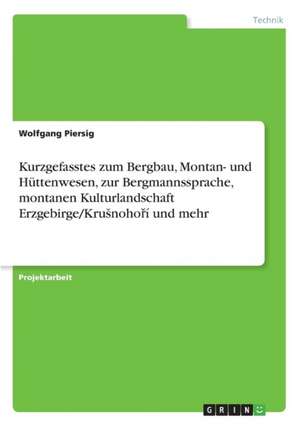 Technik

Wolfgang Piersig

Kurzgefasstes zum Bergbau, Montan- und Hüttenwesen, zur Bergmannssprache, montanen Kulturlandschaft Erzgebirge/Krušnohoří und mehr

Projektarbeit

GRIN